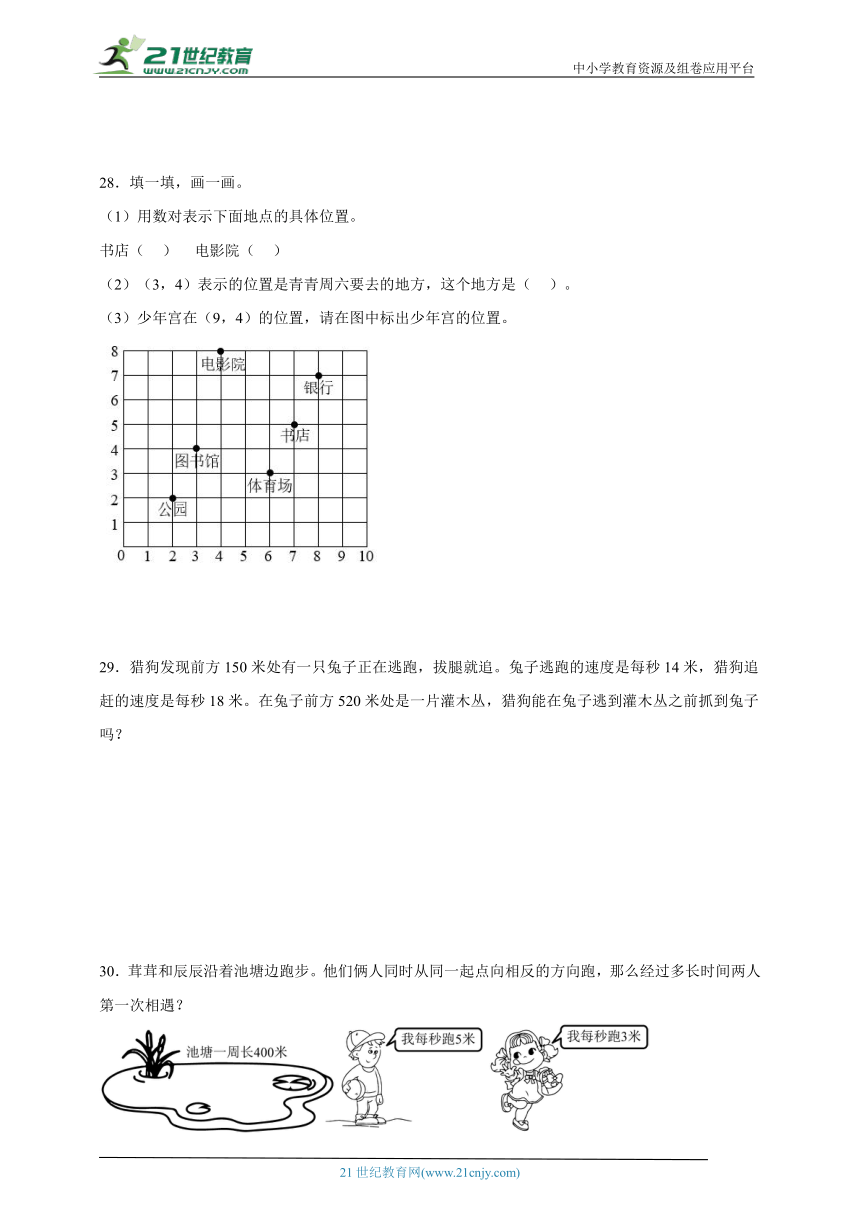 21世纪教育
www.21cnjy.com
中小学教育资源及组卷应用平台

28．填一填，画一画。

（1）用数对表示下面地点的具体位置。

书店（　　）　　电影院（　　）

（2）（3，4）表示的位置是青青周六要去的地方，这个地方是（　　）。

（3）少年宫在（9，4）的位置，请在图中标出少年宫的位置。

8
7
6
5
4
3
2
1
0　1　2　3　4　5　6　7　8　9　10
电影院
银行
书店
图书馆
体育场
公园

29．猎狗发现前方 150 米处有一只兔子正在逃跑，拔腿就追。兔子逃跑的速度是每秒 14 米，猎狗追赶的速度是每秒 18 米。在兔子前方 520 米处是一片灌木丛，猎狗能在兔子逃到灌木丛之前抓到兔子吗？

30．茸茸和辰辰沿着池塘边跑步。他们俩人同时从同一起点向相反的方向跑，那么经过多长时间两人第一次相遇？

池塘一周长400米
我每秒跑5米
我每秒跑3米

21 世纪教育网(www.21cnjy.com)